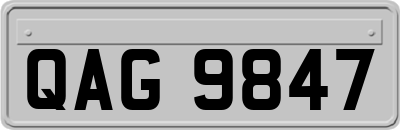 QAG 9847